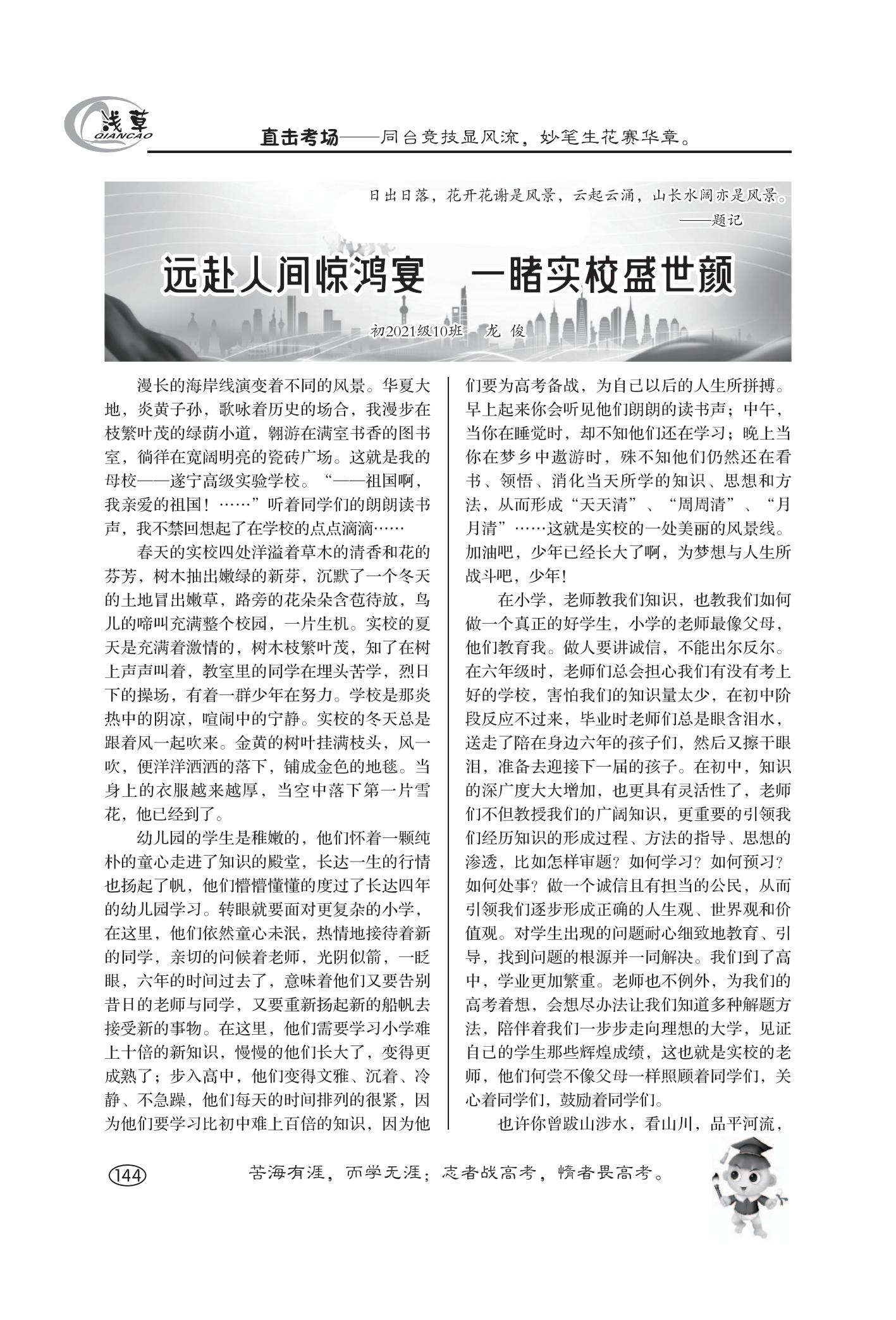 浅草
QIANCAO

直击考场——同台竞技显风流，妙笔生花赛华章。

日出日落，花开花谢是风景，云起云涌，山长水阔亦是风景。
——题记

远赴人间惊鸿宴　一睹实校盛世颜

初2021级10班　龙　俊

漫长的海岸线演变着不同的风景。华夏大地，炎黄子孙，歌咏着历史的场合，我漫步在枝繁叶茂的绿荫小道，翱游在满室书香的图书室，徜徉在宽阔明亮的瓷砖广场。这就是我的母校——遂宁高级实验学校。“——祖国啊，我亲爱的祖国！……”听着同学们的朗朗读书声，我不禁回想起了在学校的点点滴滴……

春天的实校四处洋溢着草木的清香和花的芬芳，树木抽出嫩绿的新芽，沉默了一个冬天的土地冒出嫩草，路旁的花朵朵含苞待放，鸟儿的啼叫充满整个校园，一片生机。实校的夏天是充满着激情的，树木枝繁叶茂，知了在树上声声叫着，教室里的同学在埋头苦学，烈日下的操场，有着一群少年在努力。学校是那炎热中的阴凉，喧闹中的宁静。实校的冬天总是跟着风一起吹来。金黄的树叶挂满枝头，风一吹，便洋洋洒洒的落下，铺成金色的地毯。当身上的衣服越来越厚，当空中落下第一片雪花，他已经到了。

幼儿园的学生是稚嫩的，他们怀着一颗纯朴的童心走进了知识的殿堂，长达一生的行情也扬起了帆，他们懵懵懂懂的度过了长达四年的幼儿园学习。转眼就要面对更复杂的小学，在这里，他们依然童心未泯，热情地接待着新的同学，亲切的问候着老师，光阴似箭，一眨眼，六年的时间过去了，意味着他们又要告别昔日的老师与同学，又要重新扬起新的船帆去接受新的事物。在这里，他们需要学习小学难上十倍的新知识，慢慢的他们长大了，变得更成熟了；步入高中，他们变得文雅、沉着、冷静、不急躁，他们每天的时间排列的很紧，因为他们要学习比初中难上百倍的知识，因为他们要为高考备战，为自己以后的人生所拼搏。早上起来你会听见他们朗朗的读书声；中午，当你在睡觉时，却不知他们还在学习；晚上当你在梦乡中遨游时，殊不知他们仍然还在看书、领悟、消化当天所学的知识、思想和方法，从而形成“天天清”、“周周清”、“月月清”……这就是实校的一处美丽的风景线。加油吧，少年已经长大了啊，为梦想与人生所战斗吧，少年！

在小学，老师教我们知识，也教我们如何做一个真正的好学生，小学的老师最像父母，他们教育我。做人要讲诚信，不能出尔反尔。在六年级时，老师们总会担心我们有没有考上好的学校，害怕我们的知识量太少，在初中阶段反应不过来，毕业时老师们总是眼含泪水，送走了陪在身边六年的孩子们，然后又擦干眼泪，准备去迎接下一届的孩子。在初中，知识的深广度大大增加，也更具有灵活性了，老师们不但教授我们的广阔知识，更重要的引领我们经历知识的形成过程、方法的指导、思想的渗透，比如怎样审题？如何学习？如何预习？如何处事？做一个诚信且有担当的公民，从而引领我们逐步形成正确的人生观、世界观和价值观。对学生出现的问题耐心细致地教育、引导，找到问题的根源并一同解决。我们到了高中，学业更加繁重。老师也不例外，为我们的高考着想，会想尽办法让我们知道多种解题方法，陪伴着我们一步步走向理想的大学，见证自己的学生那些辉煌成绩，这也就是实校的老师，他们何尝不像父母一样照顾着同学们，关心着同学们，鼓励着同学们。

也许你曾跋山涉水，看山川，品平河流，

144

苦海有涯，而学无涯；志者战高考，惰者畏高考。